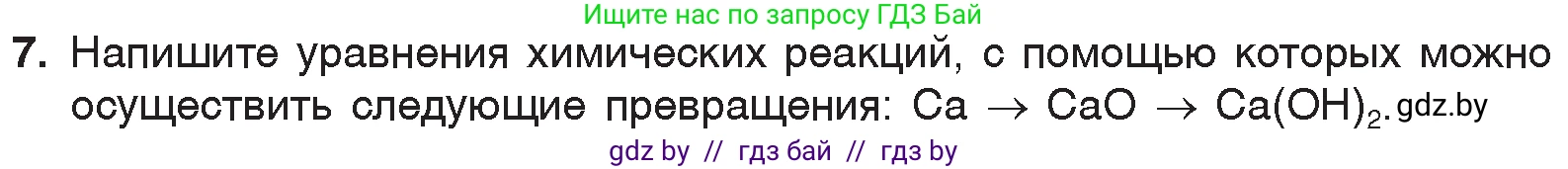 Ищите нас по запросу ГДЗ Бай

7. Напишите уравнения химических реакций, с помощью которых можно осуществить следующие превращения: $Ca \rightarrow CaO \rightarrow Ca(OH)_2$. gdz.by

gdz by // гдз бай // гдз by